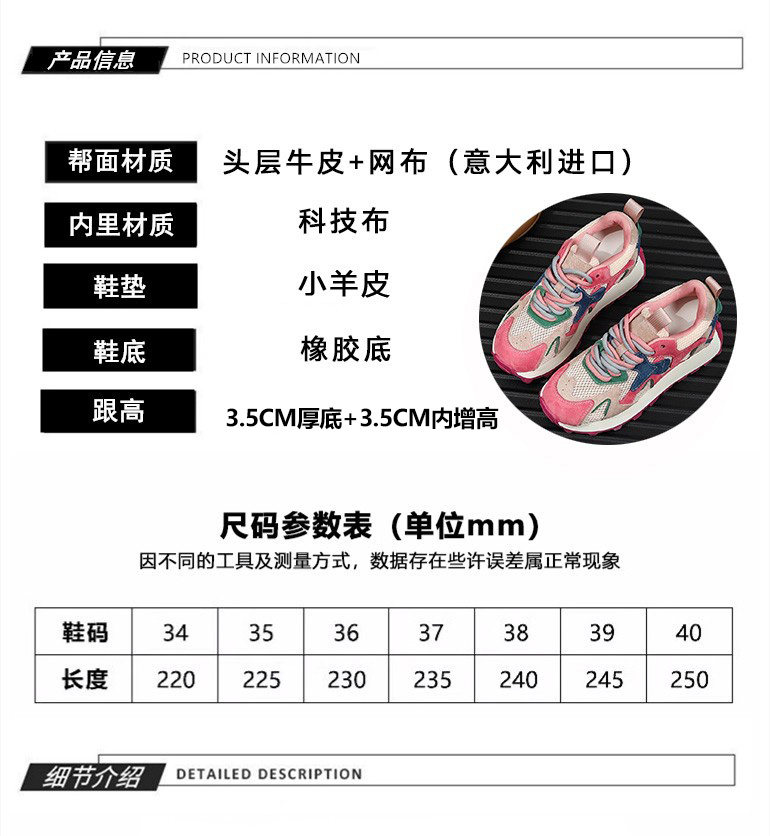 产品信息 PRODUCT INFORMATION

帮面材质 头层牛皮+网布（意大利进口）

内里材质 科技布

鞋垫 小羊皮

鞋底 橡胶底

跟高 3.5CM厚底+3.5CM内增高

尺码参数表（单位mm）

因不同的工具及测量方式，数据存在些许误差属正常现象

| 鞋码 | 34 | 35 | 36 | 37 | 38 | 39 | 40 |
|---|---|---|---|---|---|---|---|
| 长度 | 220 | 225 | 230 | 235 | 240 | 245 | 250 |

细节介绍 DETAILED DESCRIPTION